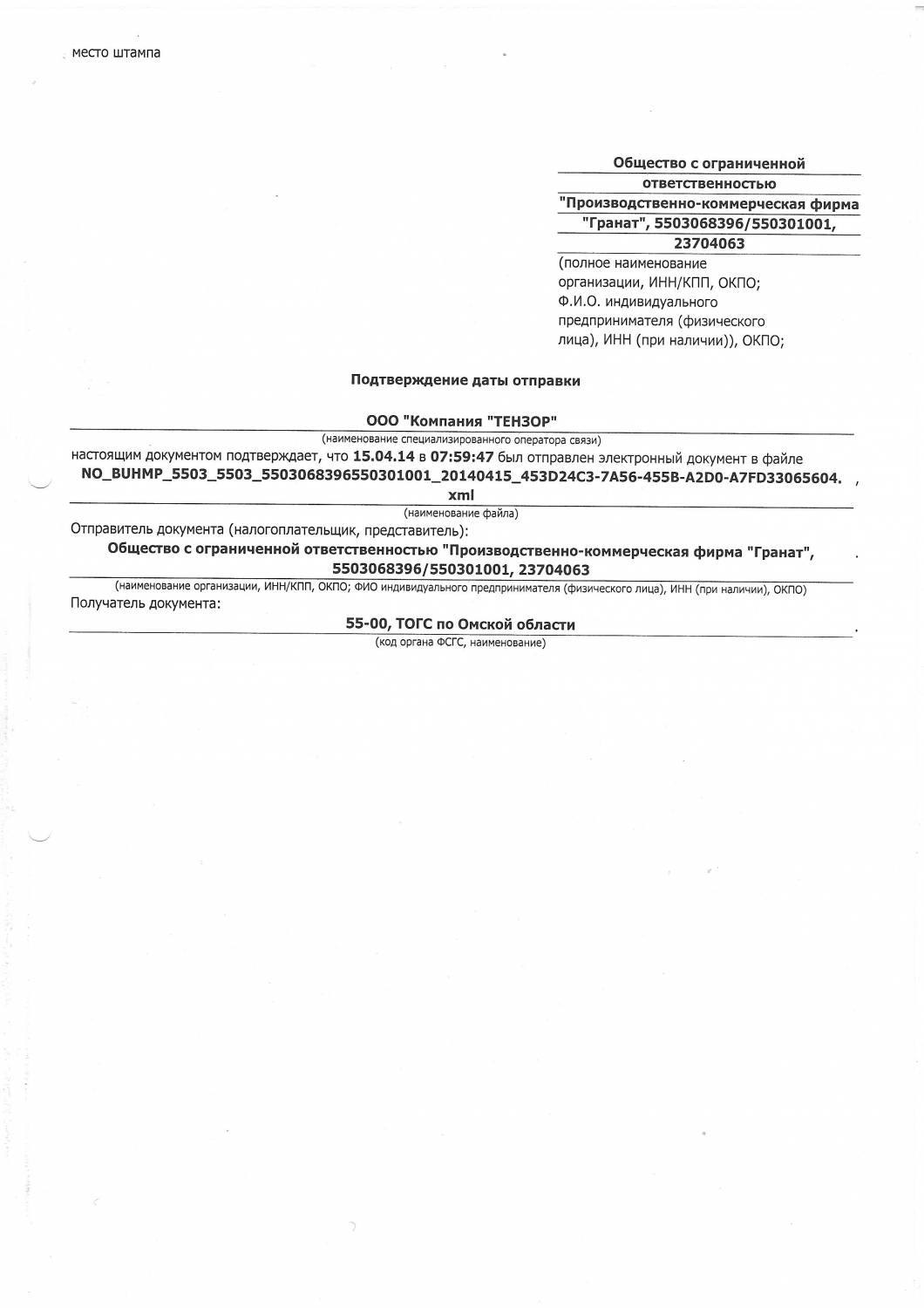 место штампа

Общество с ограниченной ответственностью "Производственно-коммерческая фирма "Гранат", 5503068396/550301001, 23704063

(полное наименование организации, ИНН/КПП, ОКПО; Ф.И.О. индивидуального предпринимателя (физического лица), ИНН (при наличии)), ОКПО;

Подтверждение даты отправки

ООО "Компания "ТЕНЗОР"

(наименование специализированного оператора связи)

настоящим документом подтверждает, что 15.04.14 в 07:59:47 был отправлен электронный документ в файле NO_BUHMP_5503_5503_5503068396550301001_20140415_453D24C3-7A56-455B-A2D0-A7FD33065604.xml ,

(наименование файла)

Отправитель документа (налогоплательщик, представитель):

Общество с ограниченной ответственностью "Производственно-коммерческая фирма "Гранат", 5503068396/550301001, 23704063 .

(наименование организации, ИНН/КПП, ОКПО; ФИО индивидуального предпринимателя (физического лица), ИНН (при наличии), ОКПО)

Получатель документа:

55-00, ТОГС по Омской области .

(код органа ФСГС, наименование)